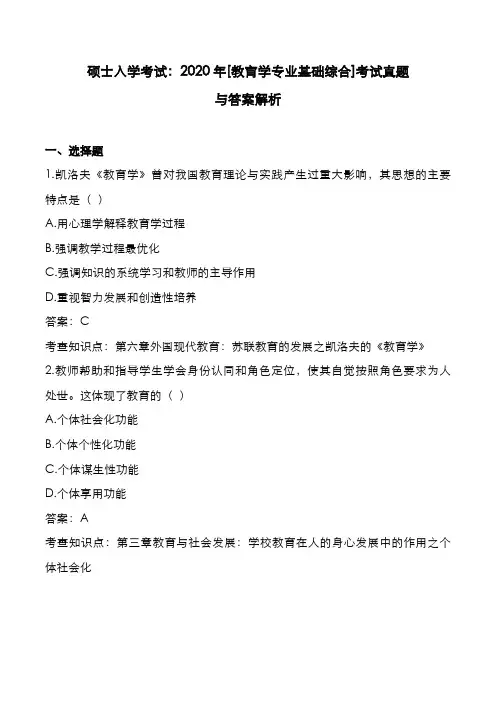 硕士入学考试：2020年[教育学专业基础综合]考试真题

与答案解析

一、选择题

1.凯洛夫《教育学》曾对我国教育理论与实践产生过重大影响，其思想的主要特点是（ ）

A.用心理学解释教育学过程

B.强调教学过程最优化

C.强调知识的系统学习和教师的主导作用

D.重视智力发展和创造性培养

答案：C

考查知识点：第六章外国现代教育：苏联教育的发展之凯洛夫的《教育学》

2.教师帮助和指导学生学会身份认同和角色定位，使其自觉按照角色要求为人处世。这体现了教育的（ ）

A.个体社会化功能

B.个体个性化功能

C.个体谋生性功能

D.个体享用功能

答案：A

考查知识点：第三章教育与社会发展：学校教育在人的身心发展中的作用之个体社会化